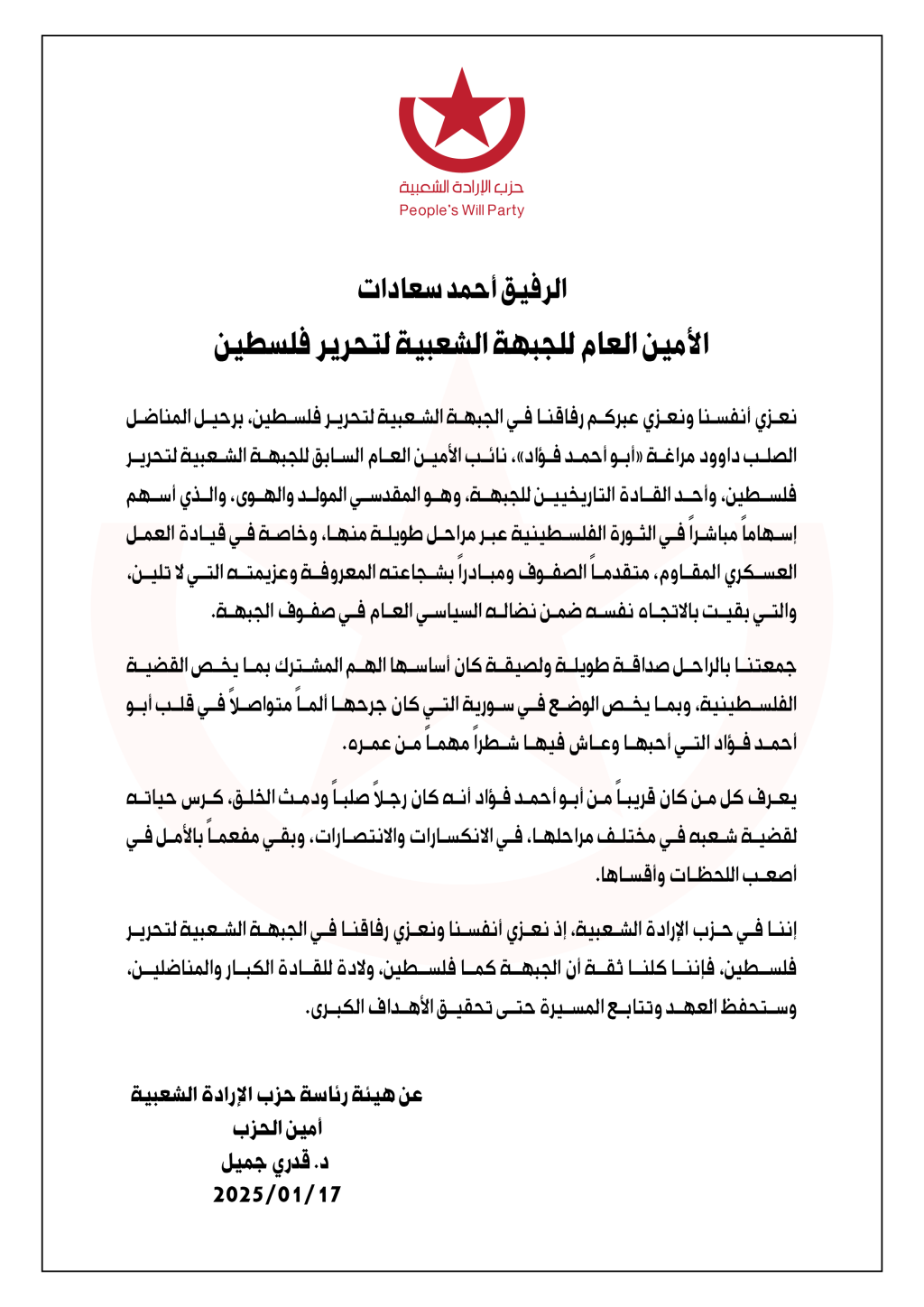 حزب الإرادة الشعبية
People's Will Party

الرفيق أحمد سعادات
الأمين العام للجبهة الشعبية لتحرير فلسطين

نعزي أنفسنا ونعزي عبركم رفاقنا في الجبهة الشعبية لتحرير فلسطين، برحيل المناضل الصلب داوود مراغة «أبو أحمد فؤاد»، نائب الأمين العام السابق للجبهة الشعبية لتحرير فلسطين، وأحد القادة التاريخيين للجبهة، وهو المقدسي المولد والهوى، والذي أسهم إسهاماً مباشراً في الثورة الفلسطينية عبر مراحل طويلة منها، وخاصة في قيادة العمل العسكري المقاوم، متقدماً الصفوف ومبادراً بشجاعته المعروفة وعزيمته التي لا تلين، والتي بقيت بالاتجاه نفسه ضمن نضاله السياسي العام في صفوف الجبهة.

جمعتنا بالراحل صداقة طويلة ولصيقة كان أساسها الهم المشترك بما يخص القضية الفلسطينية، وبما يخص الوضع في سورية التي كان جرحها ألماً متواصلاً في قلب أبو أحمد فؤاد التي أحبها وعاش فيها شطراً مهماً من عمره.

يعرف كل من كان قريباً من أبو أحمد فؤاد أنه كان رجلاً صلباً ودمث الخلق، كرس حياته لقضية شعبه في مختلف مراحلها، في الانكسارات والانتصارات، وبقي مفعماً بالأمل في أصعب اللحظات وأقساها.

إننا في حزب الإرادة الشعبية، إذ نعزي أنفسنا ونعزي رفاقنا في الجبهة الشعبية لتحرير فلسطين، فإننا كلنا ثقة أن الجبهة كما فلسطين، ولادة للقادة الكبار والمناضلين، وستحفظ العهد وتتابع المسيرة حتى تحقيق الأهداف الكبرى.

عن هيئة رئاسة حزب الإرادة الشعبية
أمين الحزب
د. قدري جميل
2025/01/17